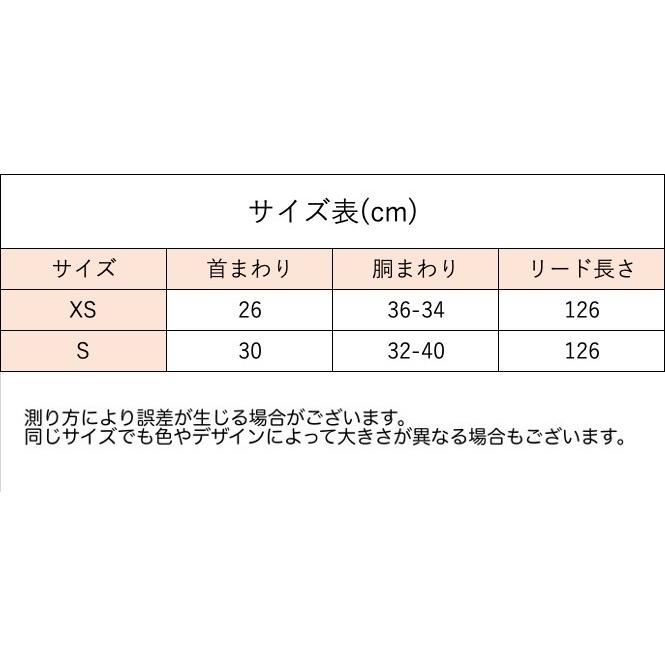 サイズ表(cm)

| サイズ | 首まわり | 胴まわり | リード長さ |
|---|---|---|---|
| XS | 26 | 36-34 | 126 |
| S | 30 | 32-40 | 126 |

測り方により誤差が生じる場合がございます。
同じサイズでも色やデザインによって大きさが異なる場合もございます。